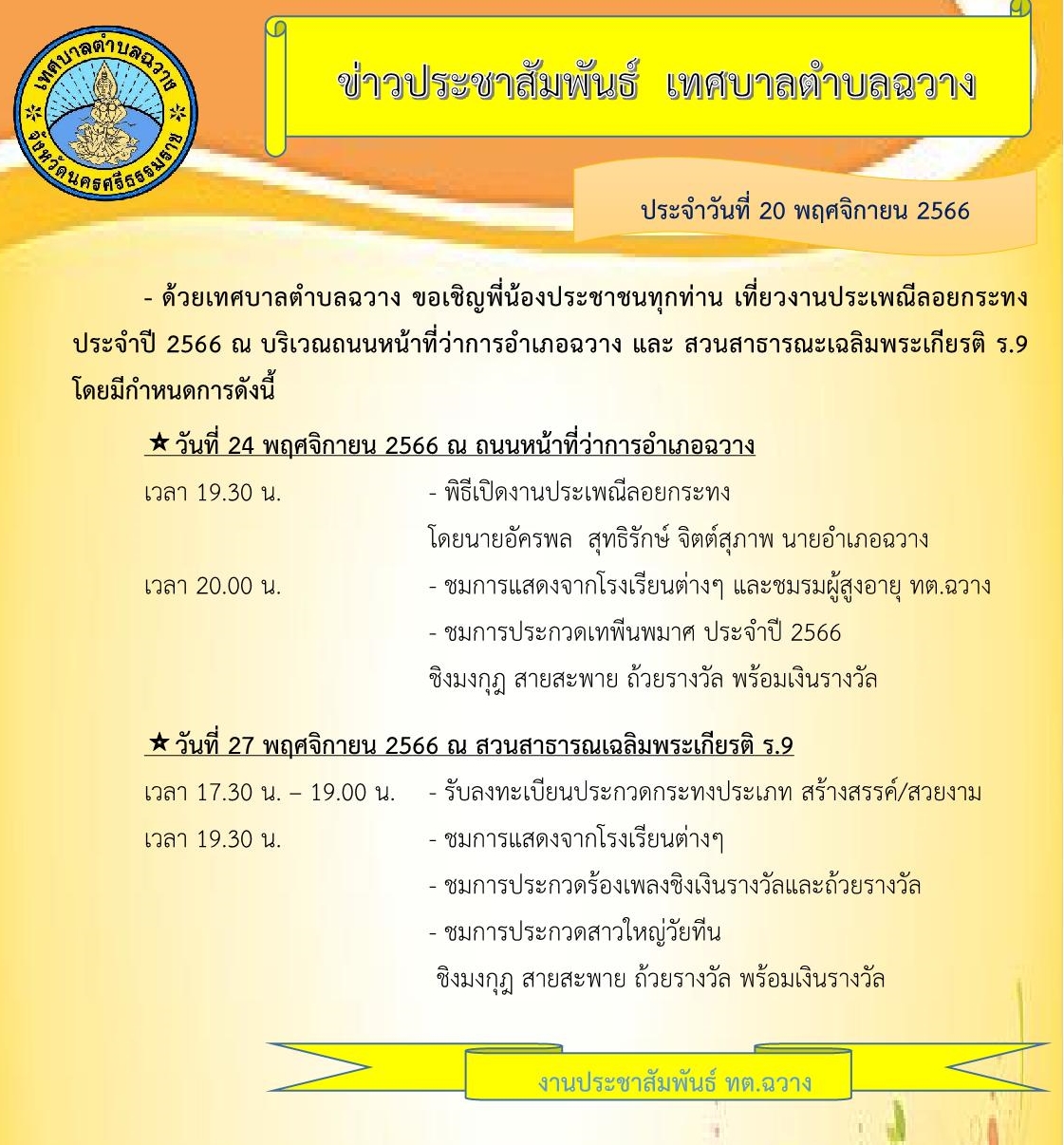 เทศบาลตำบลฉวาง
จังหวัดนครศรีธรรมราช

ข่าวประชาสัมพันธ์ เทศบาลตำบลฉวาง

ประจำวันที่ 20 พฤศจิกายน 2566

- ด้วยเทศบาลตำบลฉวาง ขอเชิญพี่น้องประชาชนทุกท่าน เที่ยวงานประเพณีลอยกระทง ประจำปี 2566 ณ บริเวณถนนหน้าที่ว่าการอำเภอฉวาง และ สวนสาธารณะเฉลิมพระเกียรติ ร.9 โดยมีกำหนดการดังนี้

★ วันที่ 24 พฤศจิกายน 2566 ณ ถนนหน้าที่ว่าการอำเภอฉวาง

เวลา 19.30 น. - พิธีเปิดงานประเพณีลอยกระทง
โดยนายอัครพล สุทธิรักษ์ จิตต์สุภาพ นายอำเภอฉวาง

เวลา 20.00 น. - ชมการแสดงจากโรงเรียนต่างๆ และชมรมผู้สูงอายุ ทต.ฉวาง
- ชมการประกวดเทพีนพมาศ ประจำปี 2566
ชิงมงกุฎ สายสะพาย ถ้วยรางวัล พร้อมเงินรางวัล

★ วันที่ 27 พฤศจิกายน 2566 ณ สวนสาธารณเฉลิมพระเกียรติ ร.9

เวลา 17.30 น. – 19.00 น. - รับลงทะเบียนประกวดกระทงประเภท สร้างสรรค์/สวยงาม

เวลา 19.30 น. - ชมการแสดงจากโรงเรียนต่างๆ
- ชมการประกวดร้องเพลงชิงเงินรางวัลและถ้วยรางวัล
- ชมการประกวดสาวใหญ่วัยทีน
ชิงมงกุฎ สายสะพาย ถ้วยรางวัล พร้อมเงินรางวัล

งานประชาสัมพันธ์ ทต.ฉวาง